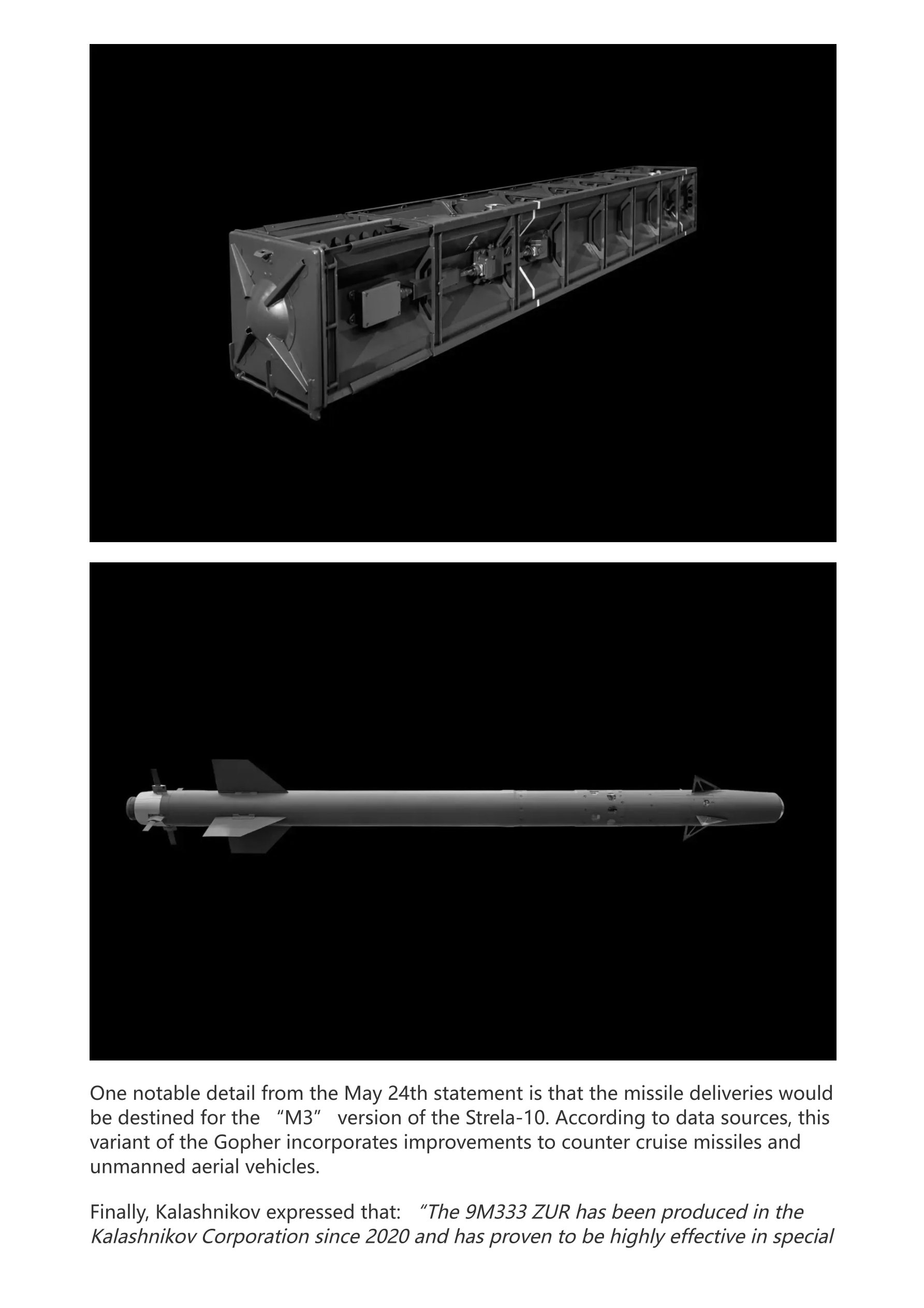 One notable detail from the May 24th statement is that the missile deliveries would be destined for the “M3” version of the Strela-10. According to data sources, this variant of the Gopher incorporates improvements to counter cruise missiles and unmanned aerial vehicles.

Finally, Kalashnikov expressed that: “The 9M333 ZUR has been produced in the Kalashnikov Corporation since 2020 and has proven to be highly effective in special